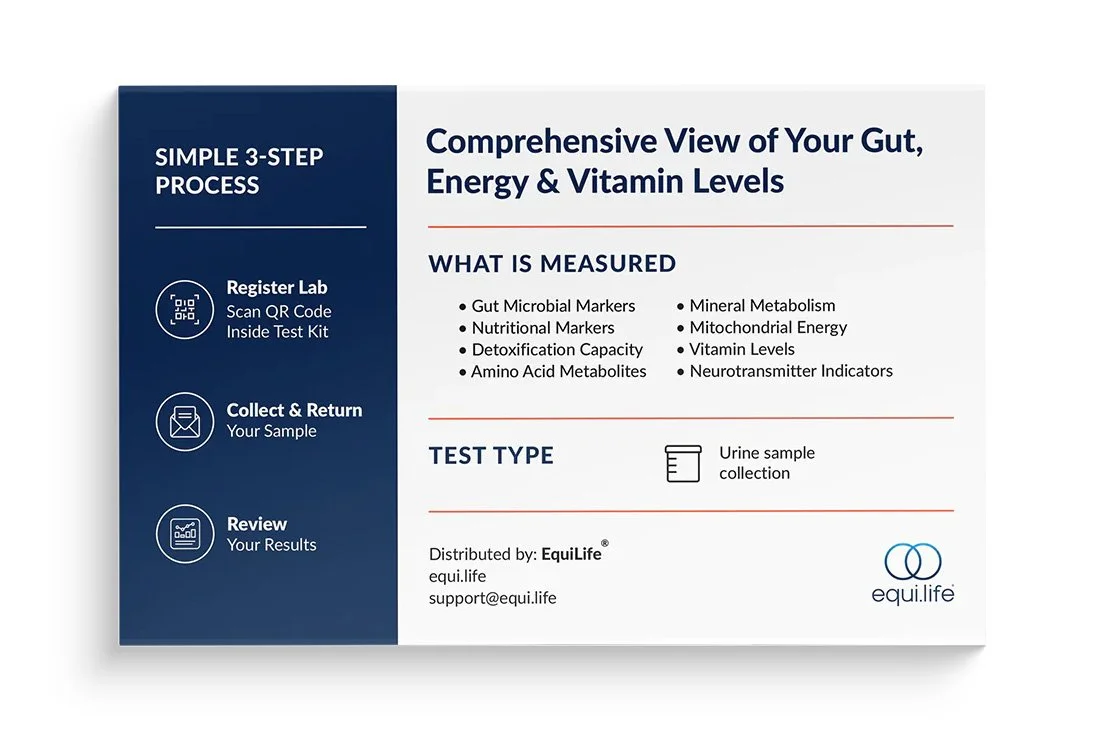 SIMPLE 3-STEP PROCESS

Register Lab
Scan QR Code Inside Test Kit

Collect & Return
Your Sample

Review
Your Results

Comprehensive View of Your Gut, Energy & Vitamin Levels

WHAT IS MEASURED

• Gut Microbial Markers
• Nutritional Markers
• Detoxification Capacity
• Amino Acid Metabolites

• Mineral Metabolism
• Mitochondrial Energy
• Vitamin Levels
• Neurotransmitter Indicators

TEST TYPE

Urine sample collection

Distributed by: EquiLife®
equi.life
support@equi.life

equi.life®